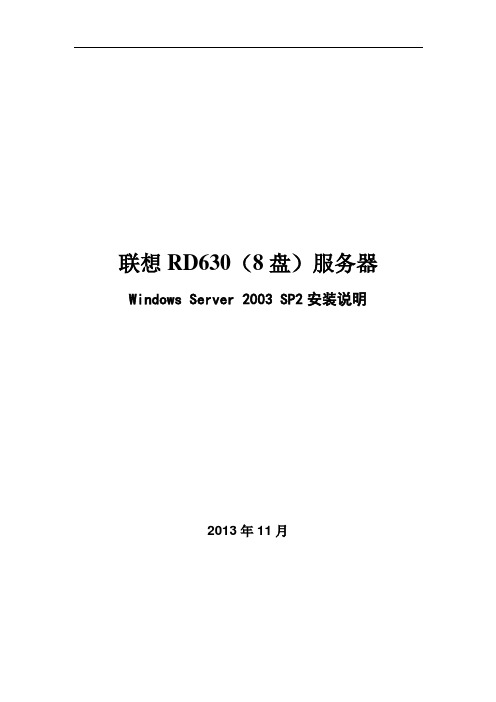 联想 RD630（8 盘）服务器

Windows Server 2003 SP2 安装说明

2013 年 11 月